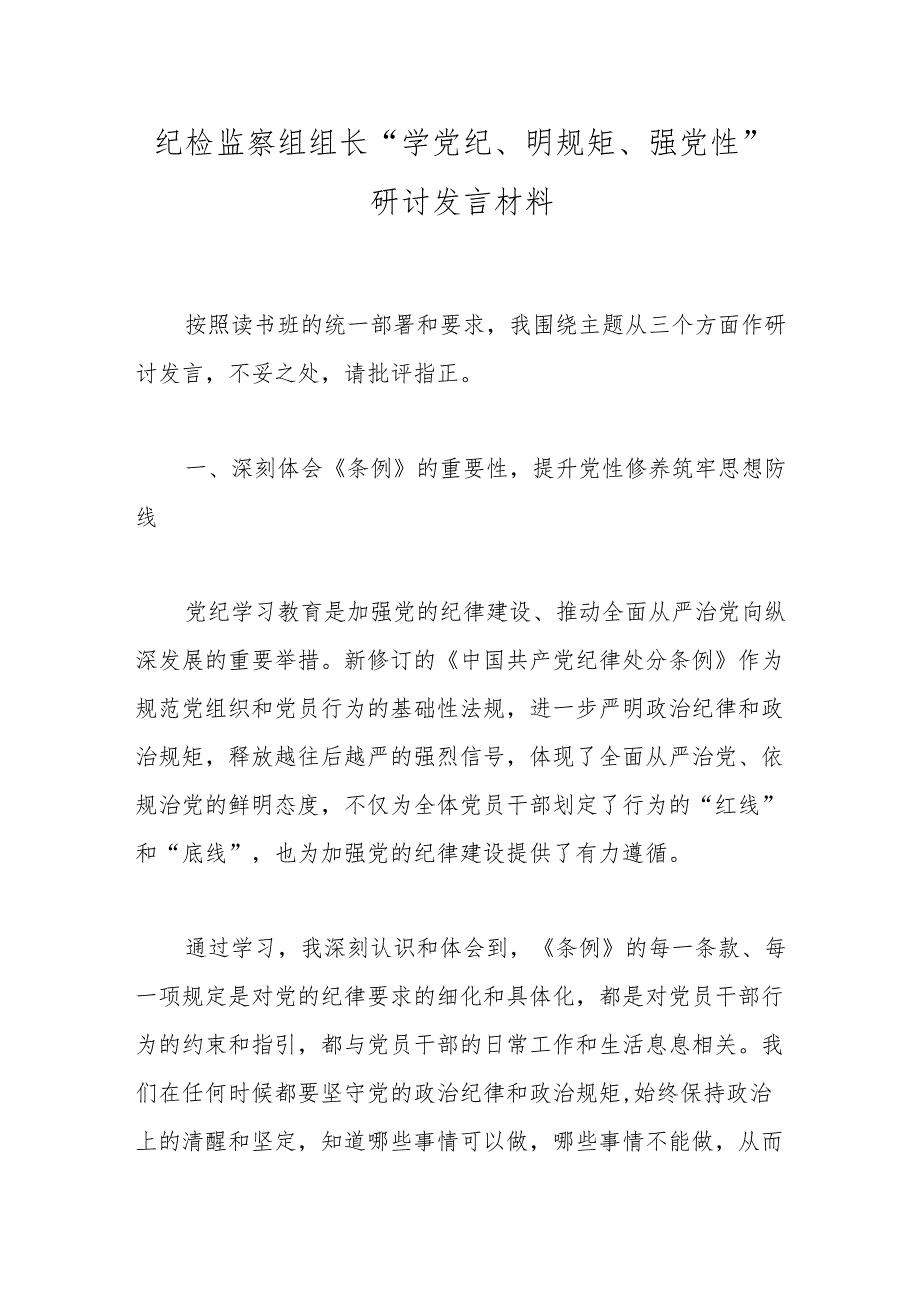 纪检监察组组长“学党纪、明规矩、强党性”研讨发言材料

按照读书班的统一部署和要求，我围绕主题从三个方面作研讨发言，不妥之处，请批评指正。

一、深刻体会《条例》的重要性，提升党性修养筑牢思想防线

党纪学习教育是加强党的纪律建设、推动全面从严治党向纵深发展的重要举措。新修订的《中国共产党纪律处分条例》作为规范党组织和党员行为的基础性法规，进一步严明政治纪律和政治规矩，释放越往后越严的强烈信号，体现了全面从严治党、依规治党的鲜明态度，不仅为全体党员干部划定了行为的“红线”和“底线”，也为加强党的纪律建设提供了有力遵循。

通过学习，我深刻认识和体会到，《条例》的每一条款、每一项规定是对党的纪律要求的细化和具体化，都是对党员干部行为的约束和指引，都与党员干部的日常工作和生活息息相关。我们在任何时候都要坚守党的政治纪律和政治规矩,始终保持政治上的清醒和坚定，知道哪些事情可以做，哪些事情不能做，从而